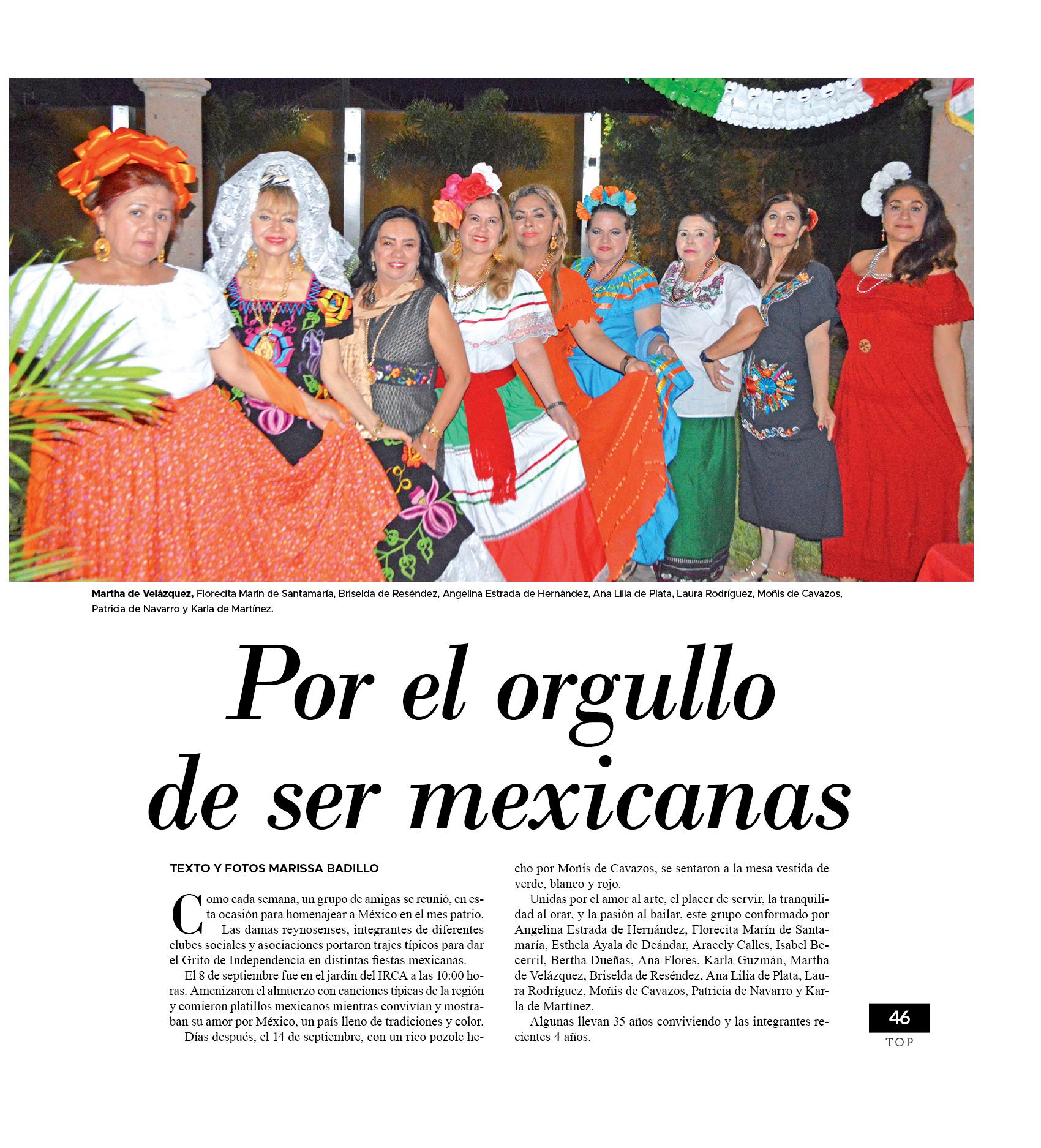 Martha de Velázquez, Florecita Marín de Santamaría, Briselda de Reséndez, Angelina Estrada de Hernández, Ana Lilia de Plata, Laura Rodríguez, Moñis de Cavazos, Patricia de Navarro y Karla de Martínez.

Por el orgullo de ser mexicanas

TEXTO Y FOTOS MARISSA BADILLO

Como cada semana, un grupo de amigas se reunió, en esta ocasión para homenajear a México en el mes patrio.

Las damas reynosenses, integrantes de diferentes clubes sociales y asociaciones portaron trajes típicos para dar el Grito de Independencia en distintas fiestas mexicanas.

El 8 de septiembre fue en el jardín del IRCA a las 10:00 horas. Amenizaron el almuerzo con canciones típicas de la región y comieron platillos mexicanos mientras convivían y mostraban su amor por México, un país lleno de tradiciones y color.

Días después, el 14 de septiembre, con un rico pozole hecho por Moñis de Cavazos, se sentaron a la mesa vestida de verde, blanco y rojo.

Unidas por el amor al arte, el placer de servir, la tranquilidad al orar, y la pasión al bailar, este grupo conformado por Angelina Estrada de Hernández, Florecita Marín de Santamaría, Esthela Ayala de Deándar, Aracely Calles, Isabel Becerril, Bertha Dueñas, Ana Flores, Karla Guzmán, Martha de Velázquez, Briselda de Reséndez, Ana Lilia de Plata, Laura Rodríguez, Moñis de Cavazos, Patricia de Navarro y Karla de Martínez.

Algunas llevan 35 años conviviendo y las integrantes recientes 4 años.

46
TOP